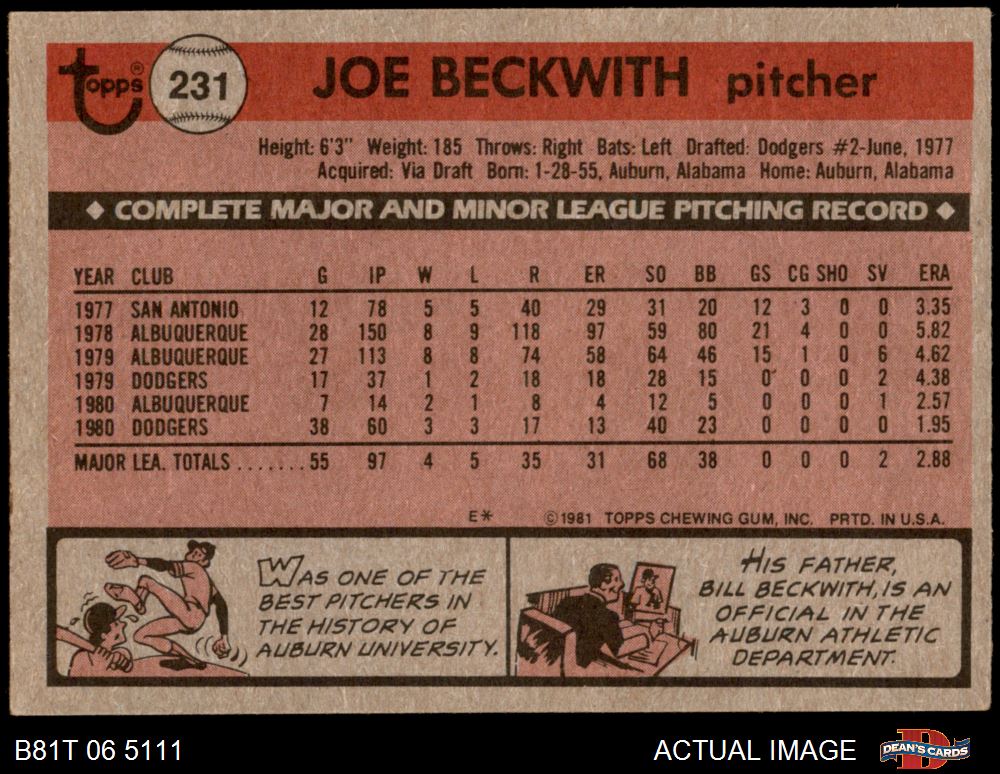 topps 231 JOE BECKWITH pitcher

Height: 6'3" Weight: 185 Throws: Right Bats: Left Drafted: Dodgers #2-June, 1977
Acquired: Via Draft Born: 1-28-55, Auburn, Alabama Home: Auburn, Alabama

◆ COMPLETE MAJOR AND MINOR LEAGUE PITCHING RECORD ◆

| YEAR | CLUB | G | IP | W | L | R | ER | SO | BB | GS | CG | SHO | SV | ERA |
|---|---|---|---|---|---|---|---|---|---|---|---|---|---|---|
| 1977 | SAN ANTONIO | 12 | 78 | 5 | 5 | 40 | 29 | 31 | 20 | 12 | 3 | 0 | 0 | 3.35 |
| 1978 | ALBUQUERQUE | 28 | 150 | 8 | 9 | 118 | 97 | 59 | 80 | 21 | 4 | 0 | 0 | 5.82 |
| 1979 | ALBUQUERQUE | 27 | 113 | 8 | 8 | 74 | 58 | 64 | 46 | 15 | 1 | 0 | 6 | 4.62 |
| 1979 | DODGERS | 17 | 37 | 1 | 2 | 18 | 18 | 28 | 15 | 0 | 0 | 0 | 2 | 4.38 |
| 1980 | ALBUQUERQUE | 7 | 14 | 2 | 1 | 8 | 4 | 12 | 5 | 0 | 0 | 0 | 1 | 2.57 |
| 1980 | DODGERS | 38 | 60 | 3 | 3 | 17 | 13 | 40 | 23 | 0 | 0 | 0 | 0 | 1.95 |
| MAJOR LEA. TOTALS | | 55 | 97 | 4 | 5 | 35 | 31 | 68 | 38 | 0 | 0 | 0 | 2 | 2.88 |

E* ©1981 TOPPS CHEWING GUM, INC. PRTD. IN U.S.A.

WAS ONE OF THE BEST PITCHERS IN THE HISTORY OF AUBURN UNIVERSITY.

HIS FATHER, BILL BECKWITH, IS AN OFFICIAL IN THE AUBURN ATHLETIC DEPARTMENT.

B81T 06 5111

ACTUAL IMAGE

DEAN'S CARDS